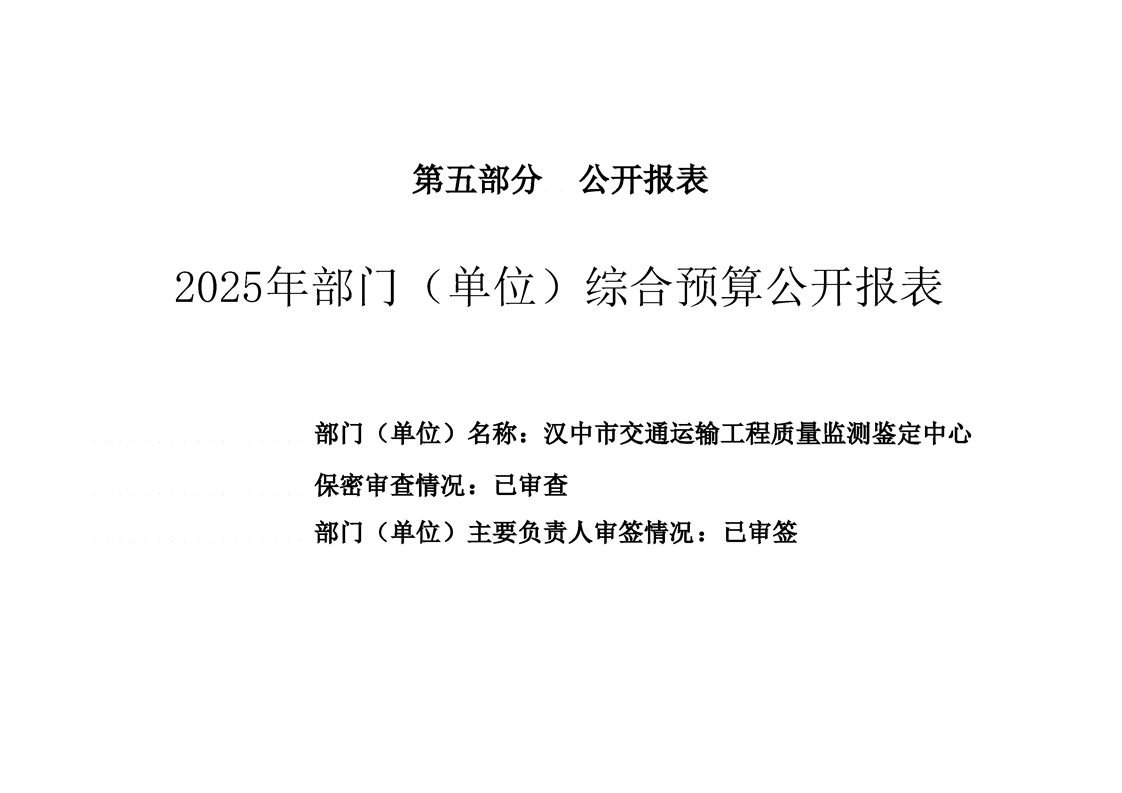 第五部分 公开报表

2025年部门（单位）综合预算公开报表

部门（单位）名称：汉中市交通运输工程质量监测鉴定中心

保密审查情况：已审查

部门（单位）主要负责人审签情况：已审签